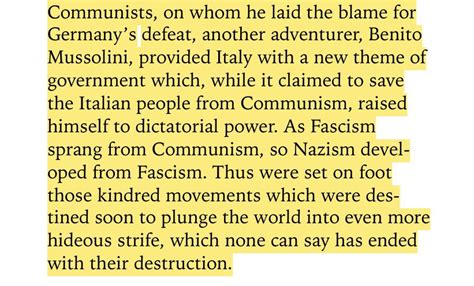 Communists, on whom he laid the blame for Germany's defeat, another adventurer, Benito Mussolini, provided Italy with a new theme of government which, while it claimed to save the Italian people from Communism, raised himself to dictatorial power. As Fascism sprang from Communism, so Nazism developed from Fascism. Thus were set on foot those kindred movements which were destined soon to plunge the world into even more hideous strife, which none can say has ended with their destruction.